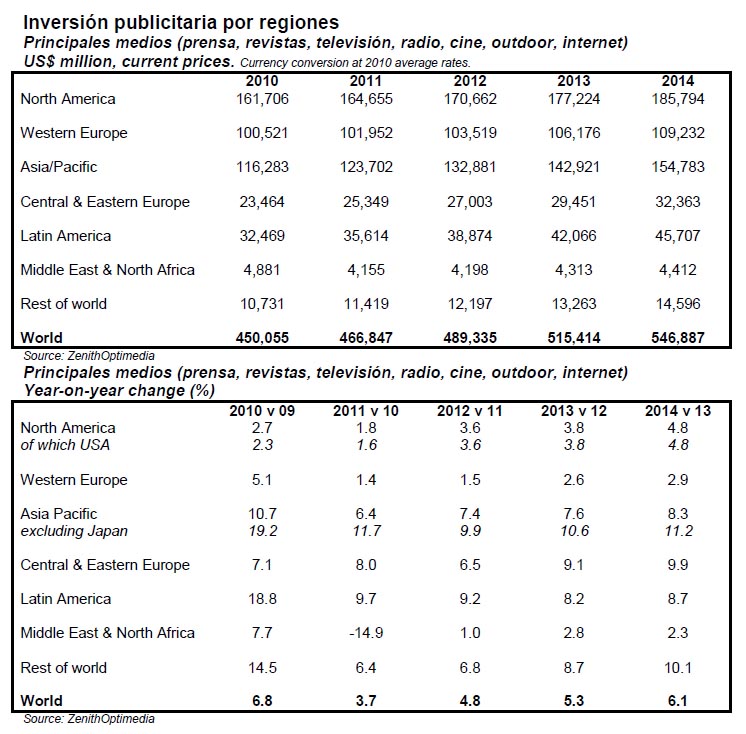 Inversión publicitaria por regiones
Principales medios (prensa, revistas, televisión, radio, cine, outdoor, internet)
US$ million, current prices. Currency conversion at 2010 average rates.

| | 2010 | 2011 | 2012 | 2013 | 2014 |
|---|---|---|---|---|---|
| North America | 161,706 | 164,655 | 170,662 | 177,224 | 185,794 |
| Western Europe | 100,521 | 101,952 | 103,519 | 106,176 | 109,232 |
| Asia/Pacific | 116,283 | 123,702 | 132,881 | 142,921 | 154,783 |
| Central & Eastern Europe | 23,464 | 25,349 | 27,003 | 29,451 | 32,363 |
| Latin America | 32,469 | 35,614 | 38,874 | 42,066 | 45,707 |
| Middle East & North Africa | 4,881 | 4,155 | 4,198 | 4,313 | 4,412 |
| Rest of world | 10,731 | 11,419 | 12,197 | 13,263 | 14,596 |
| World | 450,055 | 466,847 | 489,335 | 515,414 | 546,887 |

Source: ZenithOptimedia

Principales medios (prensa, revistas, televisión, radio, cine, outdoor, internet)
Year-on-year change (%)

| | 2010 v 09 | 2011 v 10 | 2012 v 11 | 2013 v 12 | 2014 v 13 |
|---|---|---|---|---|---|
| North America | 2.7 | 1.8 | 3.6 | 3.8 | 4.8 |
| of which USA | 2.3 | 1.6 | 3.6 | 3.8 | 4.8 |
| Western Europe | 5.1 | 1.4 | 1.5 | 2.6 | 2.9 |
| Asia Pacific | 10.7 | 6.4 | 7.4 | 7.6 | 8.3 |
| excluding Japan | 19.2 | 11.7 | 9.9 | 10.6 | 11.2 |
| Central & Eastern Europe | 7.1 | 8.0 | 6.5 | 9.1 | 9.9 |
| Latin America | 18.8 | 9.7 | 9.2 | 8.2 | 8.7 |
| Middle East & North Africa | 7.7 | -14.9 | 1.0 | 2.8 | 2.3 |
| Rest of world | 14.5 | 6.4 | 6.8 | 8.7 | 10.1 |
| World | 6.8 | 3.7 | 4.8 | 5.3 | 6.1 |

Source: ZenithOptimedia